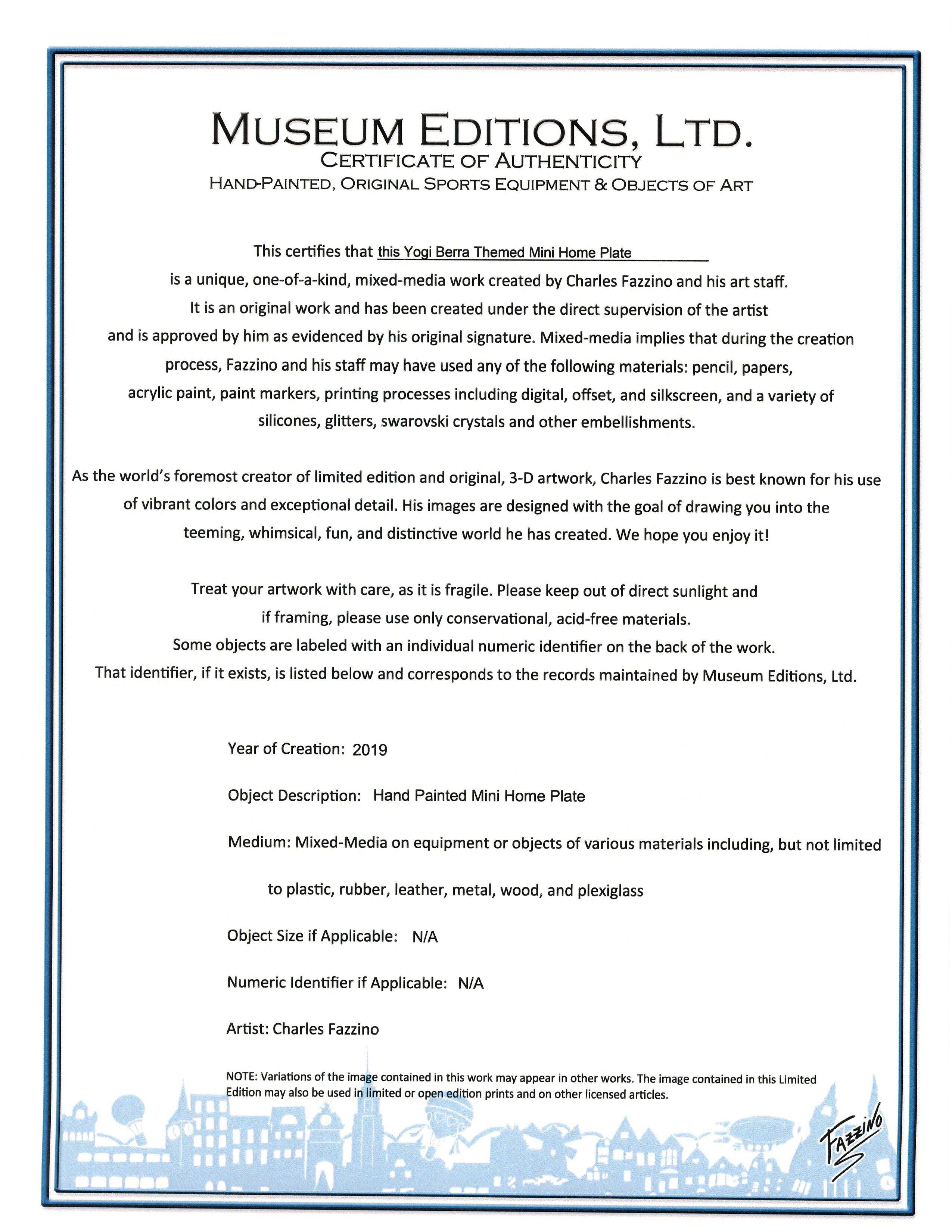 MUSEUM EDITIONS, LTD.
CERTIFICATE OF AUTHENTICITY
HAND-PAINTED, ORIGINAL SPORTS EQUIPMENT & OBJECTS OF ART

This certifies that this Yogi Berra Themed Mini Home Plate is a unique, one-of-a-kind, mixed-media work created by Charles Fazzino and his art staff. It is an original work and has been created under the direct supervision of the artist and is approved by him as evidenced by his original signature. Mixed-media implies that during the creation process, Fazzino and his staff may have used any of the following materials: pencil, papers, acrylic paint, paint markers, printing processes including digital, offset, and silkscreen, and a variety of silicones, glitters, swarovski crystals and other embellishments.

As the world's foremost creator of limited edition and original, 3-D artwork, Charles Fazzino is best known for his use of vibrant colors and exceptional detail. His images are designed with the goal of drawing you into the teeming, whimsical, fun, and distinctive world he has created. We hope you enjoy it!

Treat your artwork with care, as it is fragile. Please keep out of direct sunlight and if framing, please use only conservational, acid-free materials. Some objects are labeled with an individual numeric identifier on the back of the work. That identifier, if it exists, is listed below and corresponds to the records maintained by Museum Editions, Ltd.

Year of Creation: 2019

Object Description: Hand Painted Mini Home Plate

Medium: Mixed-Media on equipment or objects of various materials including, but not limited to plastic, rubber, leather, metal, wood, and plexiglass

Object Size if Applicable: N/A

Numeric Identifier if Applicable: N/A

Artist: Charles Fazzino

NOTE: Variations of the image contained in this work may appear in other works. The image contained in this Limited Edition may also be used in limited or open edition prints and on other licensed articles.

FAZZINO